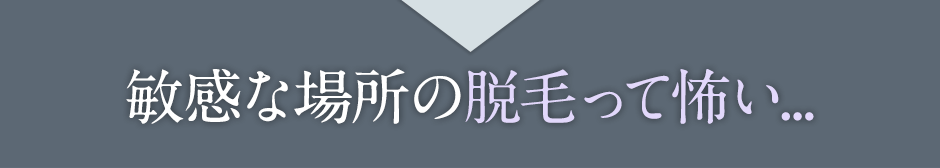 敏感な場所の脱毛って怖い…